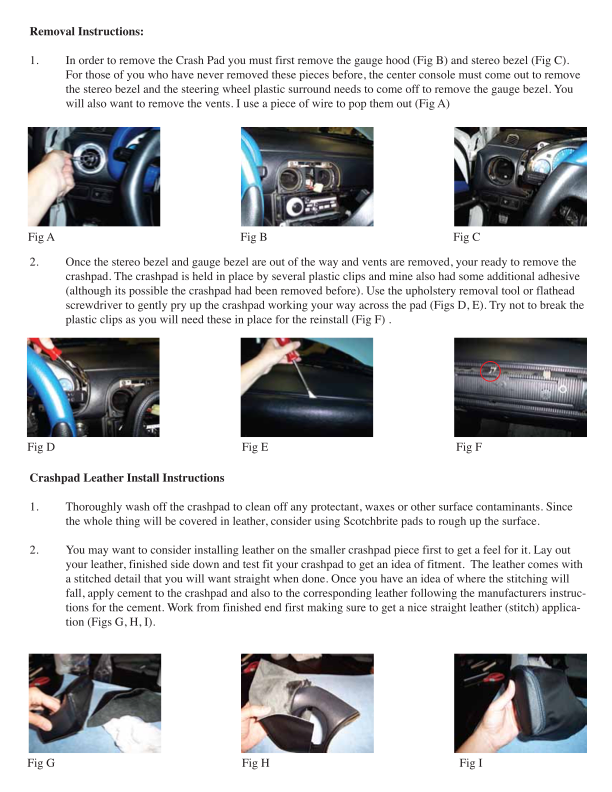 **Removal Instructions:**

1. In order to remove the Crash Pad you must first remove the gauge hood (Fig B) and stereo bezel (Fig C). For those of you who have never removed these pieces before, the center console must come out to remove the stereo bezel and the steering wheel plastic surround needs to come off to remove the gauge bezel. You will also want to remove the vents. I use a piece of wire to pop them out (Fig A)

Fig A

Fig B

Fig C

2. Once the stereo bezel and gauge bezel are out of the way and vents are removed, your ready to remove the crashpad. The crashpad is held in place by several plastic clips and mine also had some additional adhesive (although its possible the crashpad had been removed before). Use the upholstery removal tool or flathead screwdriver to gently pry up the crashpad working your way across the pad (Figs D, E). Try not to break the plastic clips as you will need these in place for the reinstall (Fig F) .

Fig D

Fig E

Fig F

**Crashpad Leather Install Instructions**

1. Thoroughly wash off the crashpad to clean off any protectant, waxes or other surface contaminants. Since the whole thing will be covered in leather, consider using Scotchbrite pads to rough up the surface.

2. You may want to consider installing leather on the smaller crashpad piece first to get a feel for it. Lay out your leather, finished side down and test fit your crashpad to get an idea of fitment. The leather comes with a stitched detail that you will want straight when done. Once you have an idea of where the stitching will fall, apply cement to the crashpad and also to the corresponding leather following the manufacturers instructions for the cement. Work from finished end first making sure to get a nice straight leather (stitch) application (Figs G, H, I).

Fig G

Fig H

Fig I